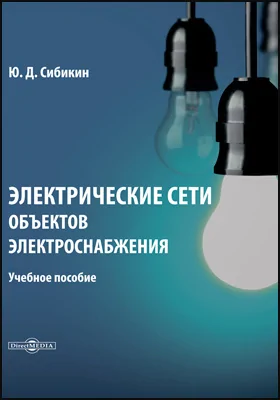 Ю. Д. Сибикин

ЭЛЕКТРИЧЕСКИЕ СЕТИ
ОБЪЕКТОВ
ЭЛЕКТРОСНАБЖЕНИЯ

Учебное пособие

DirectMEDIA